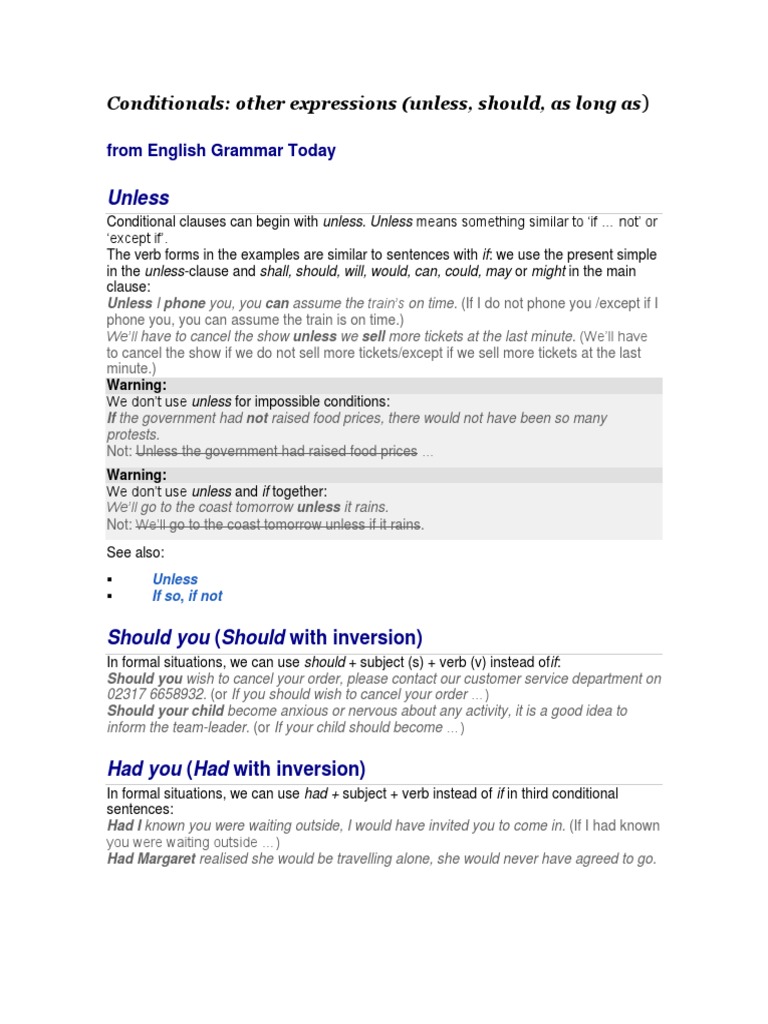 Conditionals: other expressions (unless, should, as long as)

from English Grammar Today

Unless

Conditional clauses can begin with unless. Unless means something similar to 'if … not' or 'except if'.
The verb forms in the examples are similar to sentences with if: we use the present simple in the unless-clause and shall, should, will, would, can, could, may or might in the main clause:
Unless I phone you, you can assume the train's on time. (If I do not phone you /except if I phone you, you can assume the train is on time.)
We'll have to cancel the show unless we sell more tickets at the last minute. (We'll have to cancel the show if we do not sell more tickets/except if we sell more tickets at the last minute.)

Warning:
We don't use unless for impossible conditions:
If the government had not raised food prices, there would not have been so many protests.
Not: Unless the government had raised food prices …

Warning:
We don't use unless and if together:
We'll go to the coast tomorrow unless it rains.
Not: We'll go to the coast tomorrow unless if it rains.

See also:

▪ Unless
▪ If so, if not

Should you (Should with inversion)

In formal situations, we can use should + subject (s) + verb (v) instead ofif:
Should you wish to cancel your order, please contact our customer service department on 02317 6658932. (or If you should wish to cancel your order …)
Should your child become anxious or nervous about any activity, it is a good idea to inform the team-leader. (or If your child should become …)

Had you (Had with inversion)

In formal situations, we can use had + subject + verb instead of if in third conditional sentences:
Had I known you were waiting outside, I would have invited you to come in. (If I had known you were waiting outside …)
Had Margaret realised she would be travelling alone, she would never have agreed to go.